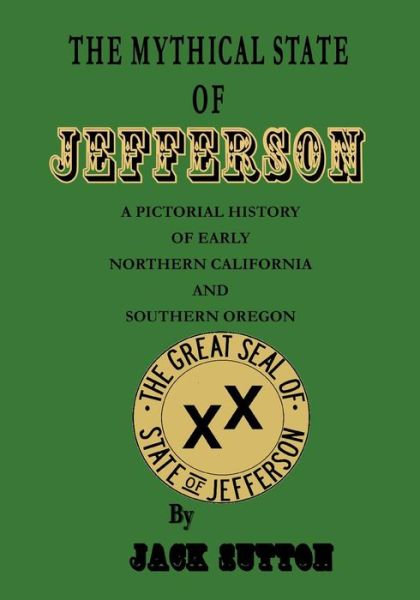 THE MYTHICAL STATE
OF
JEFFERSON

A PICTORIAL HISTORY
OF EARLY
NORTHERN CALIFORNIA
AND
SOUTHERN OREGON

·THE GREAT SEAL OF· STATE OF JEFFERSON

XX

By

JACK SUTTON